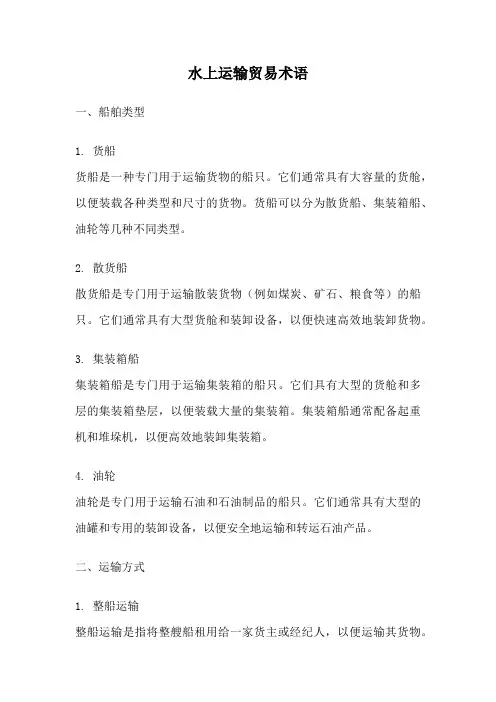 水上运输贸易术语

一、船舶类型

1. 货船
货船是一种专门用于运输货物的船只。它们通常具有大容量的货舱，以便装载各种类型和尺寸的货物。货船可以分为散货船、集装箱船、油轮等几种不同类型。

2. 散货船
散货船是专门用于运输散装货物（例如煤炭、矿石、粮食等）的船只。它们通常具有大型货舱和装卸设备，以便快速高效地装卸货物。

3. 集装箱船
集装箱船是专门用于运输集装箱的船只。它们具有大型的货舱和多层的集装箱垫层，以便装载大量的集装箱。集装箱船通常配备起重机和堆垛机，以便高效地装卸集装箱。

4. 油轮
油轮是专门用于运输石油和石油制品的船只。它们通常具有大型的油罐和专用的装卸设备，以便安全地运输和转运石油产品。

二、运输方式

1. 整船运输
整船运输是指将整艘船租用给一家货主或经纪人，以便运输其货物。